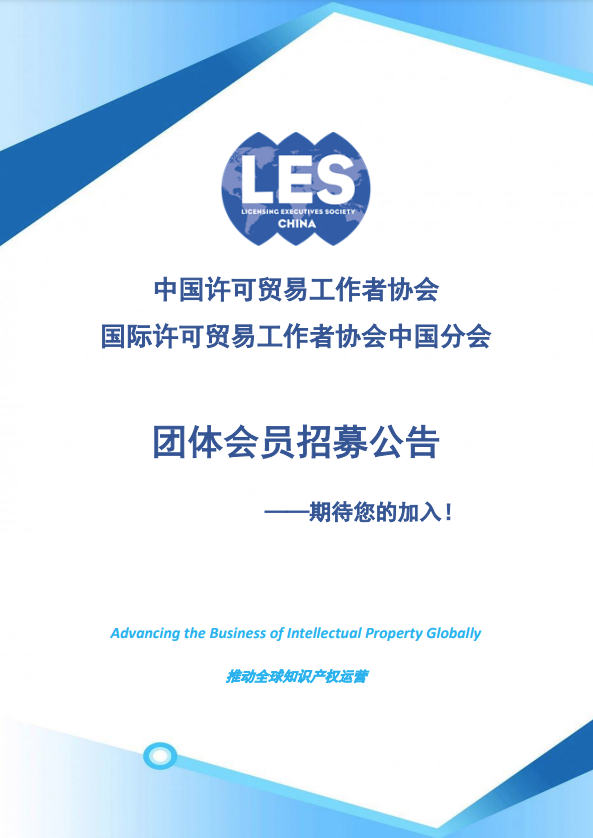 LES
LICENSING EXECUTIVES SOCIETY
CHINA

中国许可贸易工作者协会
国际许可贸易工作者协会中国分会

团体会员招募公告

——期待您的加入！

Advancing the Business of Intellectual Property Globally

推动全球知识产权运营